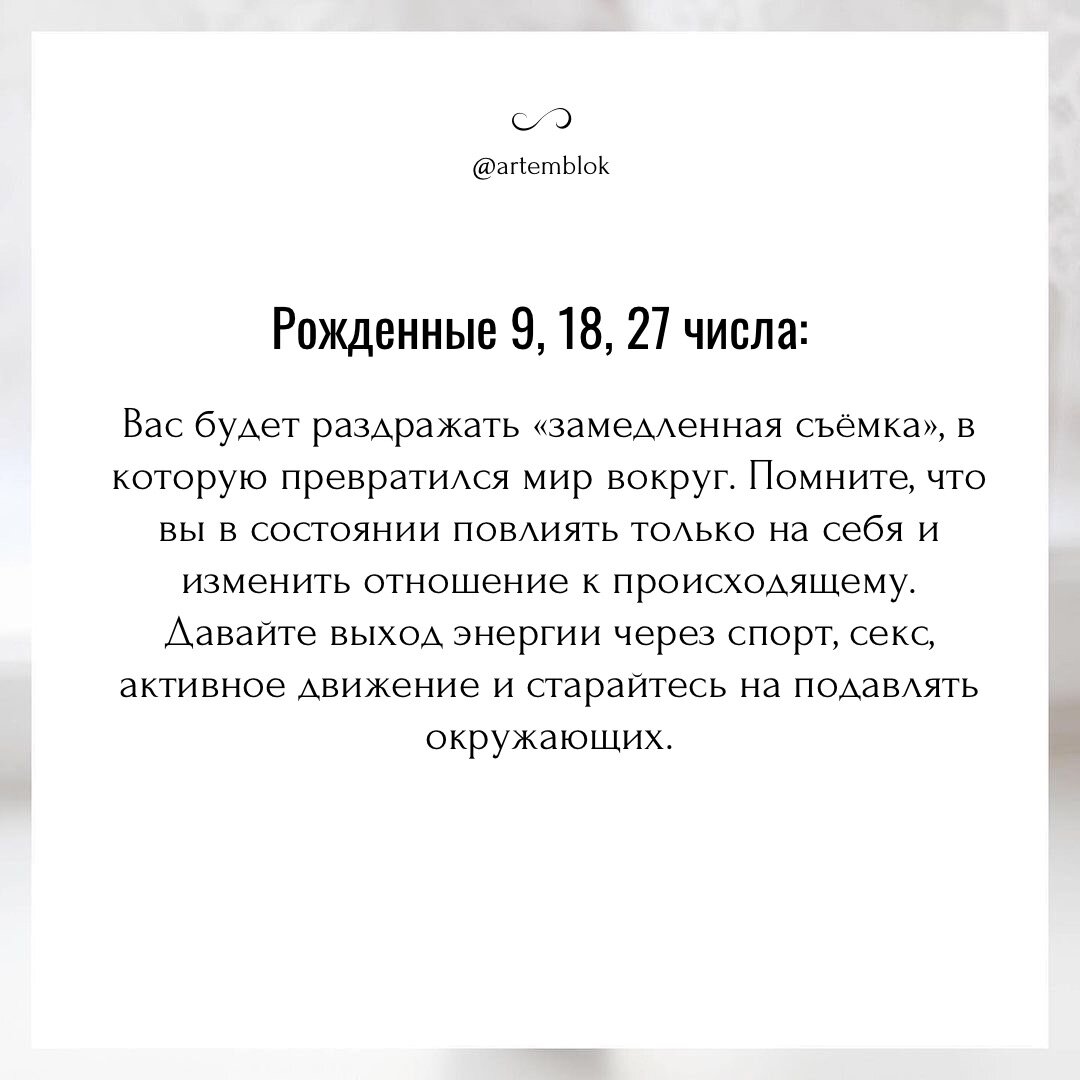 @artemblok

Рожденные 9, 18, 27 числа:

Вас будет раздражать «замедленная съёмка», в которую превратился мир вокруг. Помните, что вы в состоянии повлиять только на себя и изменить отношение к происходящему. Давайте выход энергии через спорт, секс, активное движение и старайтесь на подавлять окружающих.